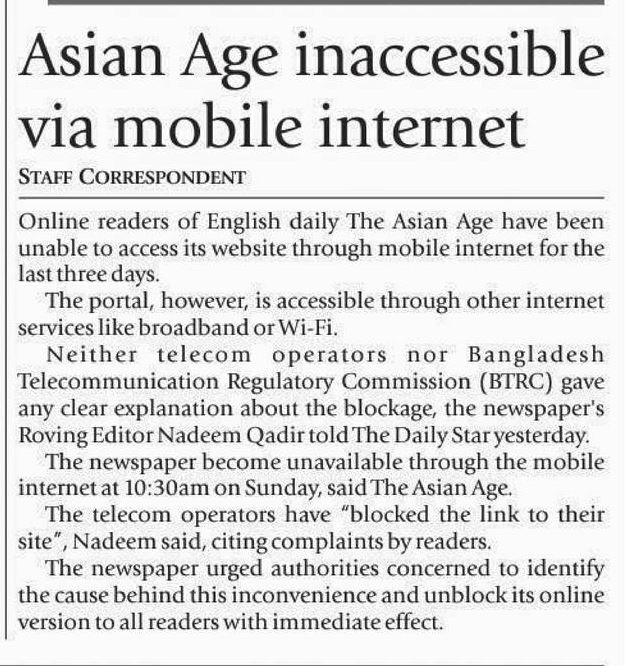 Asian Age inaccessible via mobile internet

STAFF CORRESPONDENT

Online readers of English daily The Asian Age have been unable to access its website through mobile internet for the last three days.

The portal, however, is accessible through other internet services like broadband or Wi-Fi.

Neither telecom operators nor Bangladesh Telecommunication Regulatory Commission (BTRC) gave any clear explanation about the blockage, the newspaper's Roving Editor Nadeem Qadir told The Daily Star yesterday.

The newspaper become unavailable through the mobile internet at 10:30am on Sunday, said The Asian Age.

The telecom operators have "blocked the link to their site", Nadeem said, citing complaints by readers.

The newspaper urged authorities concerned to identify the cause behind this inconvenience and unblock its online version to all readers with immediate effect.